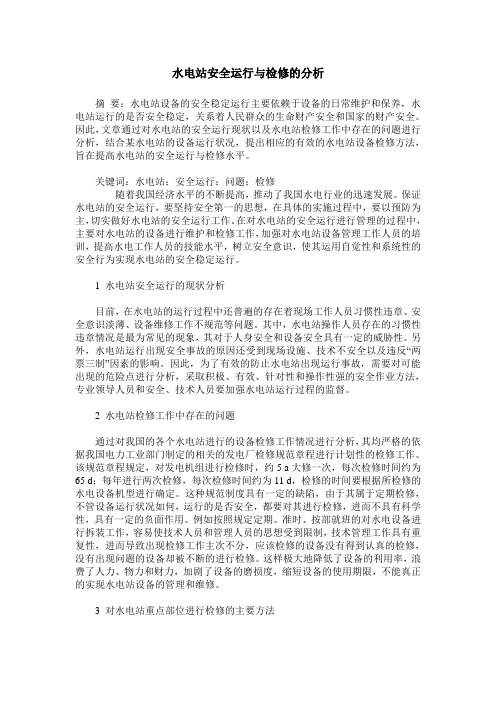 水电站安全运行与检修的分析

摘 要：水电站设备的安全稳定运行主要依赖于设备的日常维护和保养，水电站运行的是否安全稳定，关系着人民群众的生命财产安全和国家的财产安全。因此，文章通过对水电站的安全运行现状以及水电站检修工作中存在的问题进行分析，结合某水电站的设备运行状况，提出相应的有效的水电站设备检修方法，旨在提高水电站的安全运行与检修水平。

关键词：水电站；安全运行；问题；检修

随着我国经济水平的不断提高，推动了我国水电行业的迅速发展。保证水电站的安全运行，要坚持安全第一的思想，在具体的实施过程中，要以预防为主，切实做好水电站的安全运行工作。在对水电站的安全运行进行管理的过程中，主要对水电站的设备进行维护和检修工作，加强对水电站设备管理工作人员的培训，提高水电工作人员的技能水平，树立安全意识，使其运用自觉性和系统性的安全行为实现水电站的安全稳定运行。

1 水电站安全运行的现状分析

目前，在水电站的运行过程中还普遍的存在着现场工作人员习惯性违章、安全意识淡薄、设备维修工作不规范等问题。其中，水电站操作人员存在的习惯性违章情况是最为常见的现象，其对于人身安全和设备安全具有一定的威胁性。另外，水电站运行出现安全事故的原因还受到现场设施、技术不安全以及违反“两票三制”因素的影响。因此，为了有效的防止水电站出现运行事故，需要对可能出现的危险点进行分析，采取积极、有效、针对性和操作性强的安全作业方法，专业领导人员和安全、技术人员要加强水电站运行过程的监督。

2 水电站检修工作中存在的问题

通过对我国的各个水电站进行的设备检修工作情况进行分析，其均严格的依据我国电力工业部门制定的相关的发电厂检修规范章程进行计划性的检修工作。该规范章程规定，对发电机组进行检修时，约 5 a 大修一次，每次检修时间约为 65 d；每年进行两次检修，每次检修时间约为 11 d，检修的时间要根据所检修的水电设备机型进行确定。这种规范制度具有一定的缺陷，由于其属于定期检修，不管设备运行状况如何，运行的是否安全，都要对其进行检修，进而不具有科学性，具有一定的负面作用。例如按照规定定期、准时、按部就班的对水电设备进行拆装工作，容易使技术人员和管理人员的思想受到限制，技术管理工作具有重复性，进而导致出现检修工作主次不分，应该检修的设备没有得到认真的检修，没有出现问题的设备却被不断的进行检修。这样极大地降低了设备的利用率，浪费了人力、物力和财力，加剧了设备的磨损度，缩短设备的使用期限，不能真正的实现水电站设备的管理和维修。

3 对水电站重点部位进行检修的主要方法